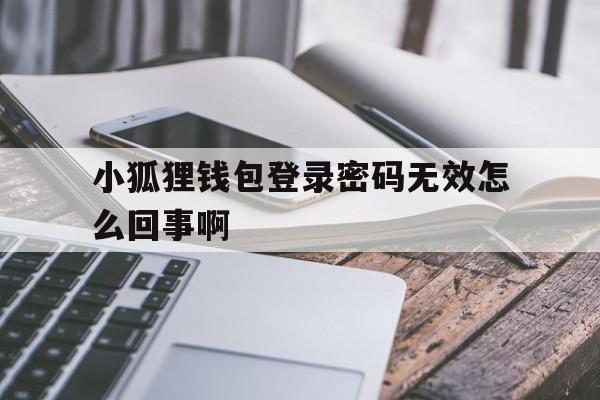 小狐狸钱包登录密码无效怎么回事啊